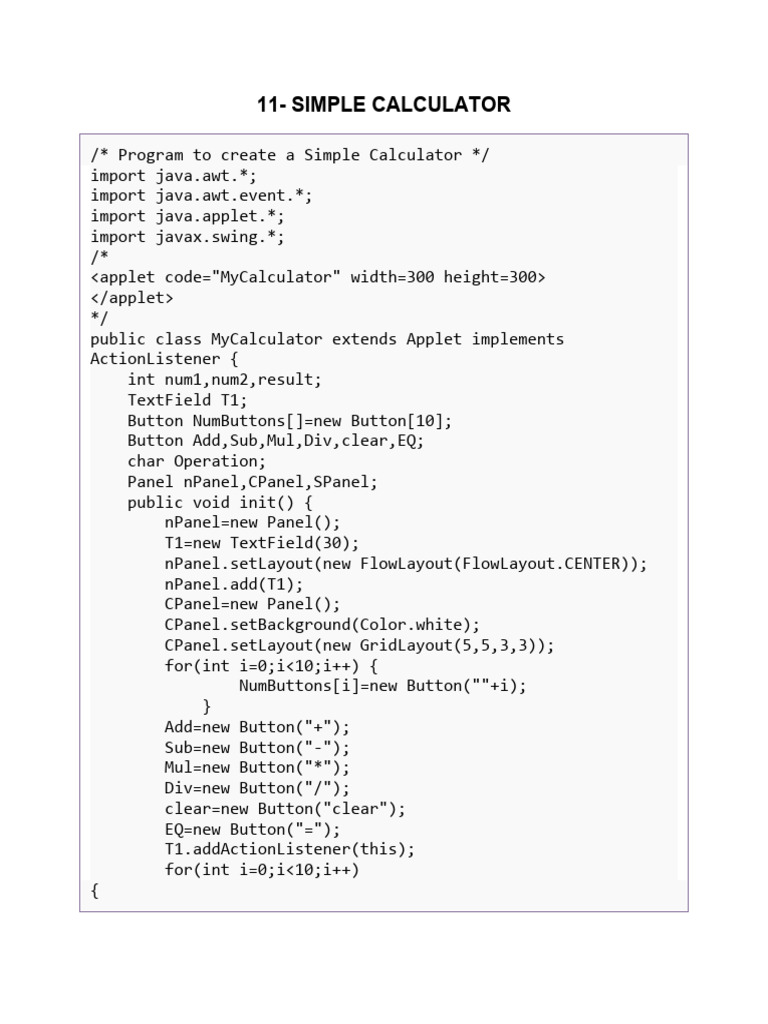 11- SIMPLE CALCULATOR

/* Program to create a Simple Calculator */
import java.awt.*;
import java.awt.event.*;
import java.applet.*;
import javax.swing.*;
/*
<applet code="MyCalculator" width=300 height=300>
</applet>
*/
public class MyCalculator extends Applet implements ActionListener {
    int num1,num2,result;
    TextField T1;
    Button NumButtons[]=new Button[10];
    Button Add,Sub,Mul,Div,clear,EQ;
    char Operation;
    Panel nPanel,CPanel,SPanel;
    public void init() {
        nPanel=new Panel();
        T1=new TextField(30);
        nPanel.setLayout(new FlowLayout(FlowLayout.CENTER));
        nPanel.add(T1);
        CPanel=new Panel();
        CPanel.setBackground(Color.white);
        CPanel.setLayout(new GridLayout(5,5,3,3));
        for(int i=0;i<10;i++) {
                NumButtons[i]=new Button(""+i);
            }
        Add=new Button("+");
        Sub=new Button("-");
        Mul=new Button("*");
        Div=new Button("/");
        clear=new Button("clear");
        EQ=new Button("=");
        T1.addActionListener(this);
        for(int i=0;i<10;i++)
{